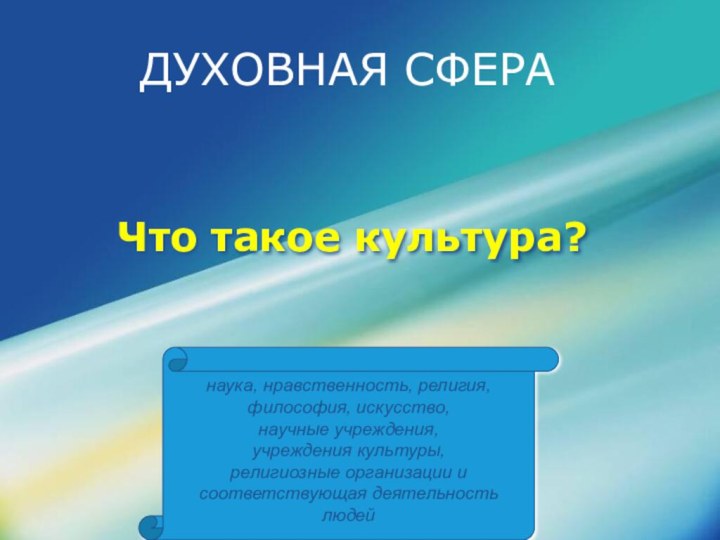 ДУХОВНАЯ СФЕРА

Что такое культура?

наука, нравственность, религия, философия, искусство, научные учреждения, учреждения культуры, религиозные организации и соответствующая деятельность людей